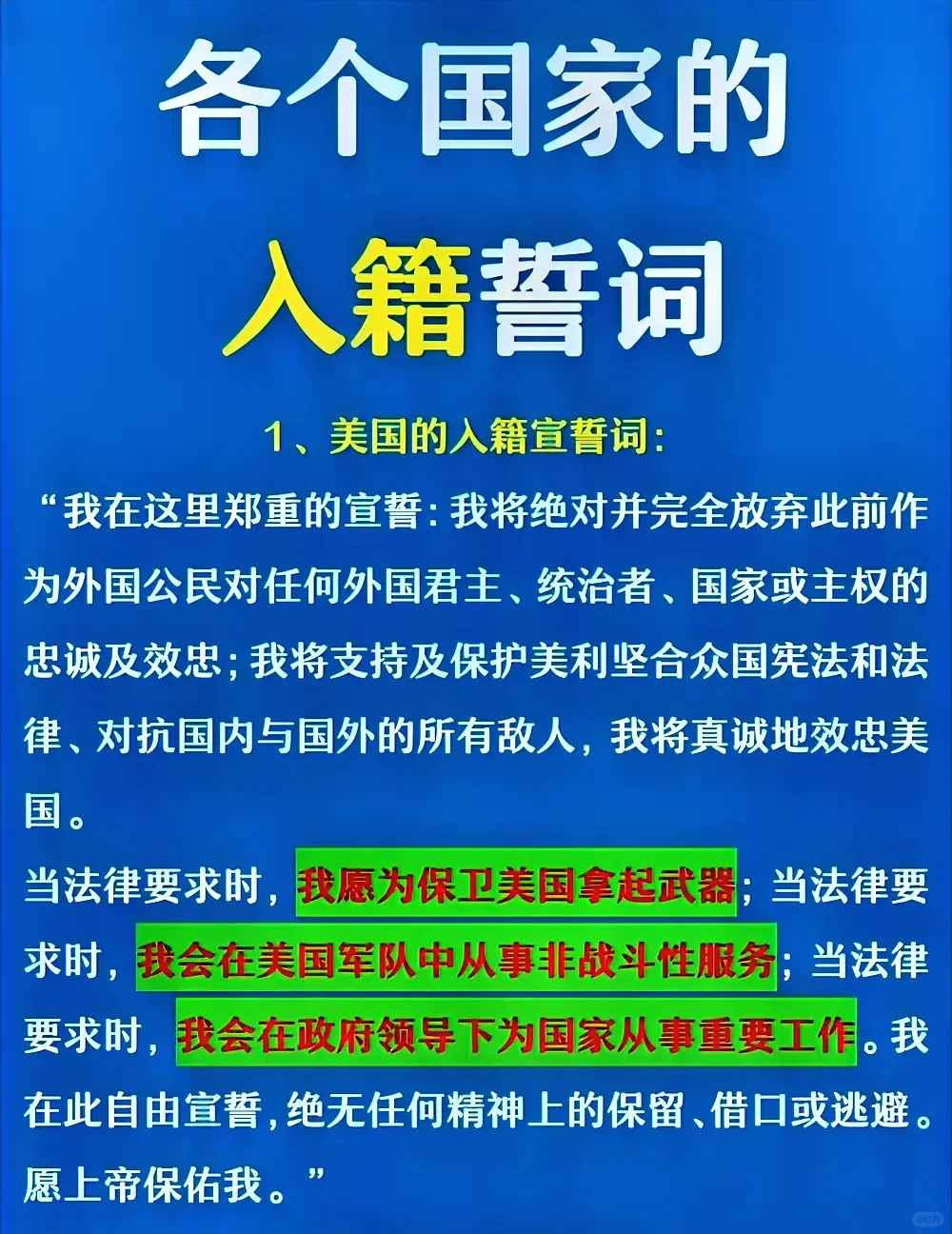 各个国家的

入籍誓词

1、美国的入籍宣誓词：

“我在这里郑重的宣誓：我将绝对并完全放弃此前作为外国公民对任何外国君主、统治者、国家或主权的忠诚及效忠；我将支持及保护美利坚合众国宪法和法律、对抗国内与国外的所有敌人，我将真诚地效忠美国。

当法律要求时，我愿为保卫美国拿起武器；当法律要求时，我会在美国军队中从事非战斗性服务；当法律要求时，我会在政府领导下为国家从事重要工作。我在此自由宣誓，绝无任何精神上的保留、借口或逃避。愿上帝保佑我。”